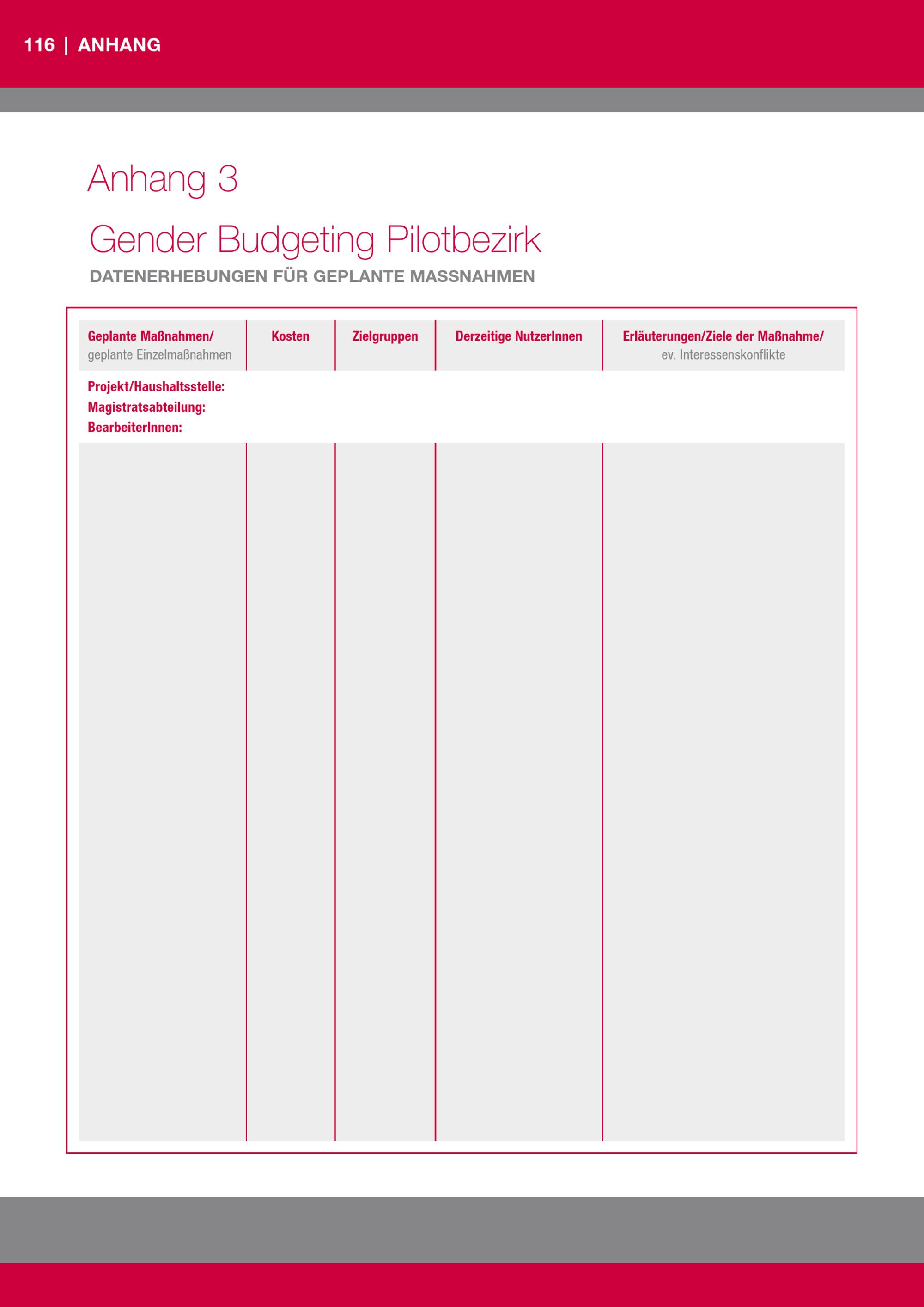 116 | ANHANG

Anhang 3

Gender Budgeting Pilotbezirk

DATENERHEBUNGEN FÜR GEPLANTE MASSNAHMEN

| Geplante Maßnahmen/ geplante Einzelmaßnahmen | Kosten | Zielgruppen | Derzeitige NutzerInnen | Erläuterungen/Ziele der Maßnahme/ ev. Interessenskonflikte |
|---|---|---|---|---|
| Projekt/Haushaltsstelle: Magistratsabteilung: BearbeiterInnen: | | | | |
| | | | | |